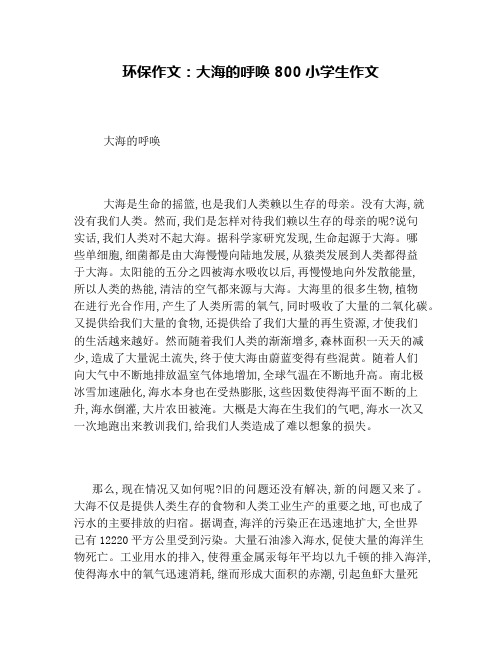 环保作文：大海的呼唤 800 小学生作文

大海的呼唤

大海是生命的摇篮，也是我们人类赖以生存的母亲。没有大海，就没有我们人类。然而，我们是怎样对待我们赖以生存的母亲的呢?说句实话，我们人类对不起大海。据科学家研究发现，生命起源于大海。哪些单细胞，细菌都是由大海慢慢向陆地发展，从猿类发展到人类都得益于大海。太阳能的五分之四被海水吸收以后，再慢慢地向外发散能量，所以人类的热能，清洁的空气都来源与大海。大海里的很多生物，植物在进行光合作用，产生了人类所需的氧气，同时吸收了大量的二氧化碳。又提供给我们大量的食物，还提供给了我们大量的再生资源，才使我们的生活越来越好。然而随着我们人类的渐渐增多，森林面积一天天的减少，造成了大量泥土流失，终于使大海由蔚蓝变得有些混黄。随着人们向大气中不断地排放温室气体地增加，全球气温在不断地升高。南北极冰雪加速融化，海水本身也在受热膨胀，这些因数使得海平面不断的上升，海水倒灌，大片农田被淹。大概是大海在生我们的气吧，海水一次又一次地跑出来教训我们，给我们人类造成了难以想象的损失。

那么，现在情况又如何呢?旧的问题还没有解决，新的问题又来了。大海不仅是提供人类生存的食物和人类工业生产的重要之地，可也成了污水的主要排放的归宿。据调查，海洋的污染正在迅速地扩大，全世界已有 12220 平方公里受到污染。大量石油渗入海水，促使大量的海洋生物死亡。工业用水的排入，使得重金属汞每年平均以九千顿的排入海洋，使得海水中的氧气迅速消耗，继而形成大面积的赤潮，引起鱼虾大量死